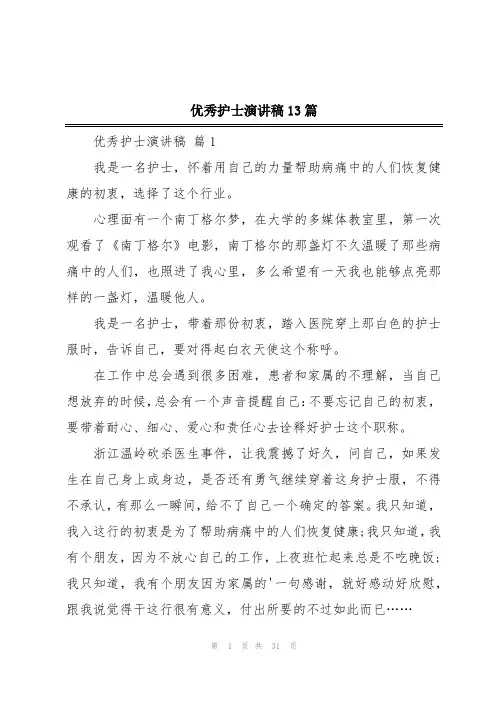 优秀护士演讲稿13篇

优秀护士演讲稿 篇1

我是一名护士，怀着用自己的力量帮助病痛中的人们恢复健康的初衷，选择了这个行业。

心理面有一个南丁格尔梦，在大学的多媒体教室里，第一次观看了《南丁格尔》电影，南丁格尔的那盏灯不久温暖了那些病痛中的人们，也照进了我心里，多么希望有一天我也能够点亮那样的一盏灯，温暖他人。

我是一名护士，带着那份初衷，踏入医院穿上那白色的护士服时，告诉自己，要对得起白衣天使这个称呼。

在工作中总会遇到很多困难，患者和家属的不理解，当自己想放弃的时候，总会有一个声音提醒自己：不要忘记自己的初衷，要带着耐心、细心、爱心和责任心去诠释好护士这个职称。

浙江温岭砍杀医生事件，让我震撼了好久，问自己，如果发生在自己身上或身边，是否还有勇气继续穿着这身护士服，不得不承认，有那么一瞬间，给不了自己一个确定的答案。我只知道，我入这行的初衷是为了帮助病痛中的人们恢复健康；我只知道，我有个朋友，因为不放心自己的工作，上夜班忙起来总是不吃晚饭；我只知道，我有个朋友因为家属的'一句感谢，就好感动好欣慰，跟我说觉得干这行很有意义，付出所要的不过如此而已……

第 1 页 共 31 页